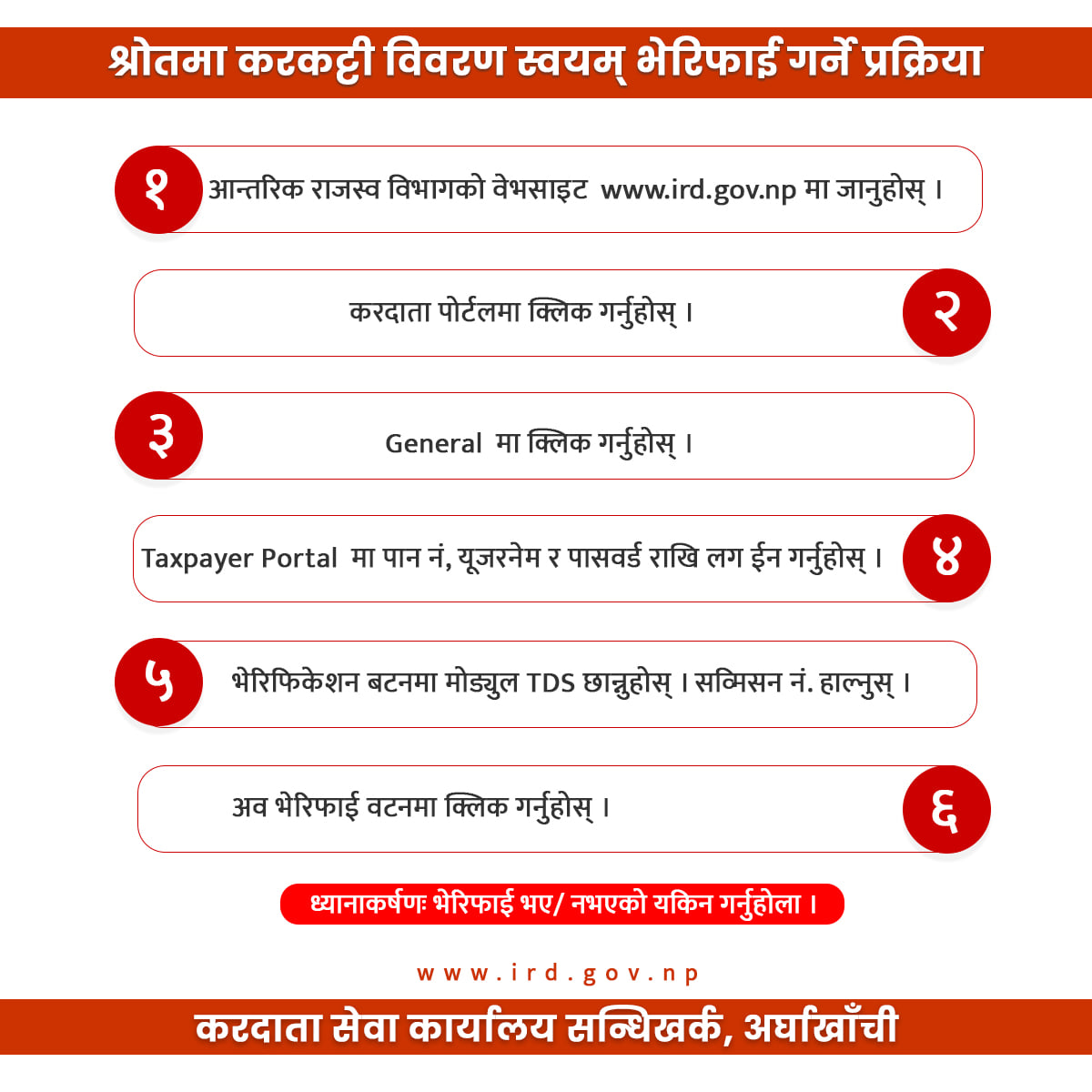 श्रोतमा करकट्टी विवरण स्वयम् भेरिफाई गर्ने प्रक्रिया

१ आन्तरिक राजस्व विभागको वेभसाइट www.ird.gov.np मा जानुहोस् ।

करदाता पोर्टलमा क्लिक गर्नुहोस् । २

३ General मा क्लिक गर्नुहोस् ।

Taxpayer Portal मा पान नं, यूजरनेम र पासवर्ड राखि लग ईन गर्नुहोस् । ४

५ भेरिफिकेशन बटनमा मोड्युल TDS छान्नुहोस् । सब्मिसन नं. हाल्नुस् ।

अव भेरिफाई वटनमा क्लिक गर्नुहोस् । ६

ध्यानाकर्षणः भेरिफाई भए/ नभएको यकिन गर्नुहोला ।

www.ird.gov.np

करदाता सेवा कार्यालय सन्धिखर्क, अर्घाखाँची